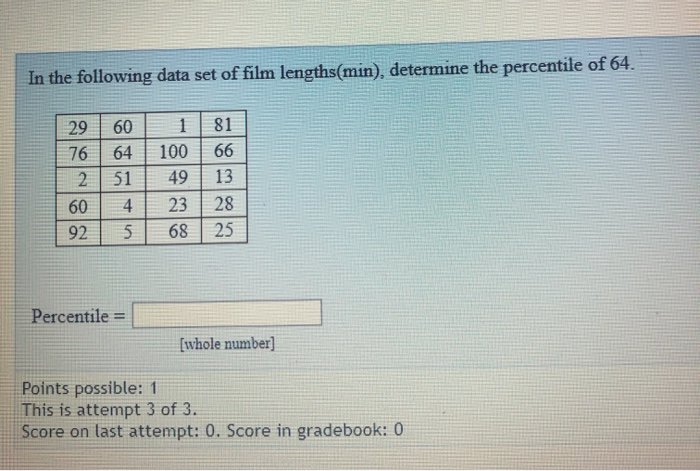 In the following data set of film lengths(min), determine the percentile of 64.

| 29 | 60 | 1 | 81 |
|---|---|---|---|
| 76 | 64 | 100 | 66 |
| 2 | 51 | 49 | 13 |
| 60 | 4 | 23 | 28 |
| 92 | 5 | 68 | 25 |

Percentile = ____

[whole number]

Points possible: 1
This is attempt 3 of 3.
Score on last attempt: 0. Score in gradebook: 0